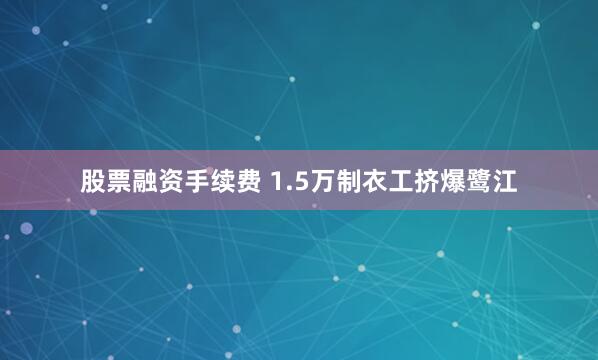 股票融资手续费 1.5万制衣工挤爆鹭江